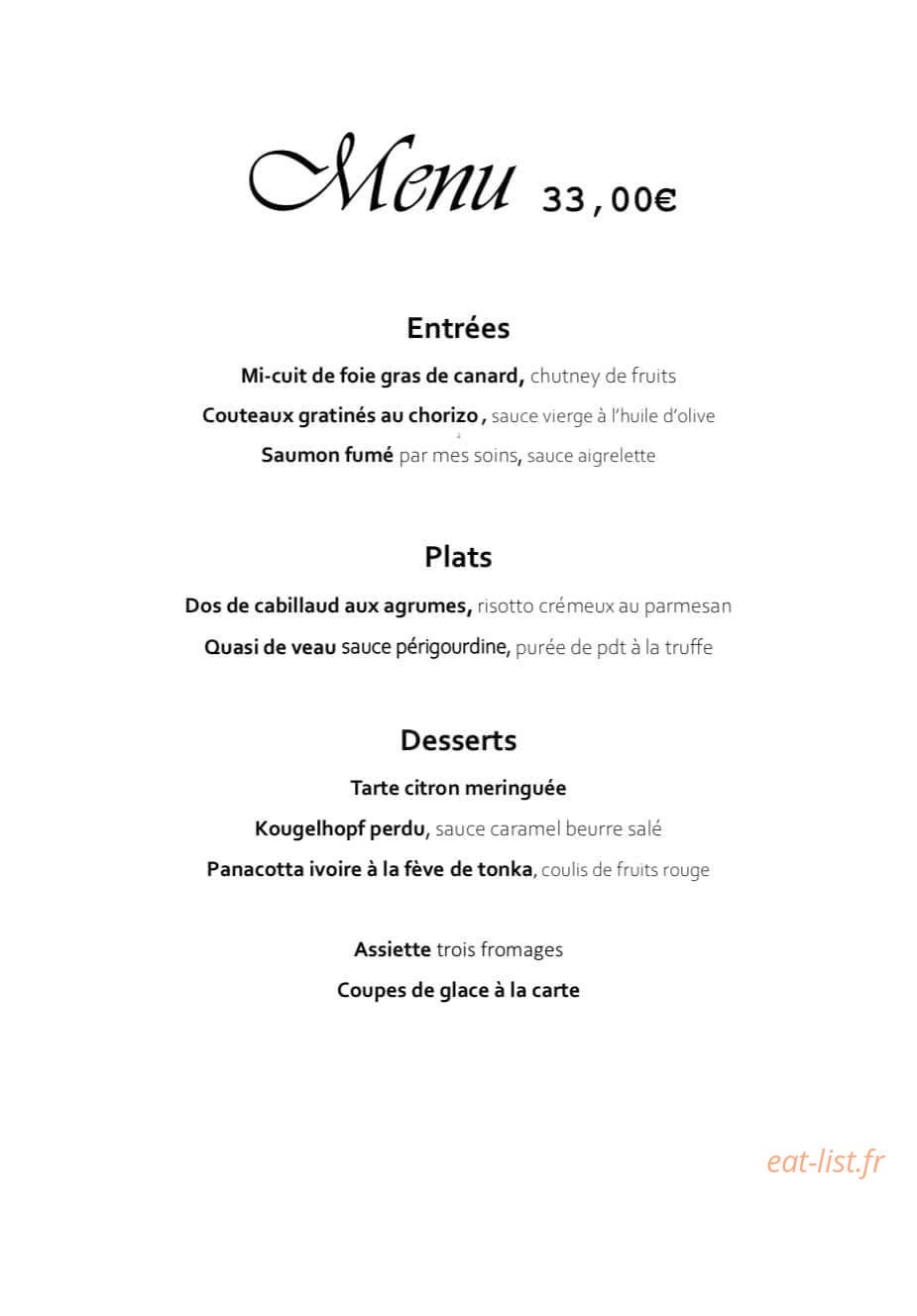 Menu 33,00€

Entrées

Mi-cuit de foie gras de canard, chutney de fruits

Couteaux gratinés au chorizo, sauce vierge à l'huile d'olive

Saumon fumé par mes soins, sauce aigrelette

Plats

Dos de cabillaud aux agrumes, risotto crémeux au parmesan

Quasi de veau sauce périgourdine, purée de pdt à la truffe

Desserts

Tarte citron meringuée

Kougelhopf perdu, sauce caramel beurre salé

Panacotta ivoire à la fève de tonka, coulis de fruits rouge

Assiette trois fromages

Coupes de glace à la carte

eat-list.fr